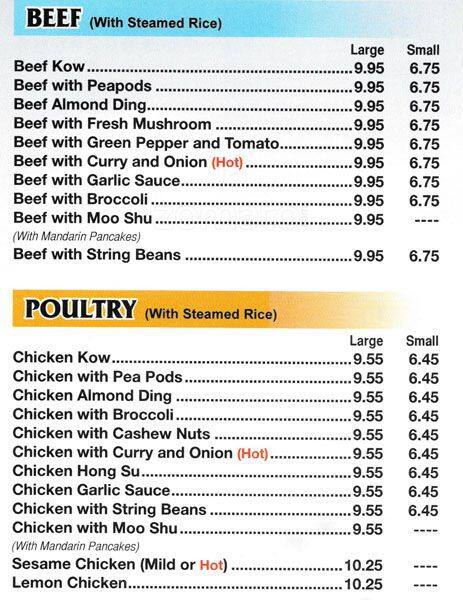 BEEF (With Steamed Rice)

| | Large | Small |
|---|---|---|
| Beef Kow | 9.95 | 6.75 |
| Beef with Peapods | 9.95 | 6.75 |
| Beef Almond Ding | 9.95 | 6.75 |
| Beef with Fresh Mushroom | 9.95 | 6.75 |
| Beef with Green Pepper and Tomato | 9.95 | 6.75 |
| Beef with Curry and Onion (Hot) | 9.95 | 6.75 |
| Beef with Garlic Sauce | 9.95 | 6.75 |
| Beef with Broccoli | 9.95 | 6.75 |
| Beef with Moo Shu (With Mandarin Pancakes) | 9.95 | ---- |
| Beef with String Beans | 9.95 | 6.75 |

POULTRY (With Steamed Rice)

| | Large | Small |
|---|---|---|
| Chicken Kow | 9.55 | 6.45 |
| Chicken with Pea Pods | 9.55 | 6.45 |
| Chicken Almond Ding | 9.55 | 6.45 |
| Chicken with Broccoli | 9.55 | 6.45 |
| Chicken with Cashew Nuts | 9.55 | 6.45 |
| Chicken with Curry and Onion (Hot) | 9.55 | 6.45 |
| Chicken Hong Su | 9.55 | 6.45 |
| Chicken Garlic Sauce | 9.55 | 6.45 |
| Chicken with String Beans | 9.55 | 6.45 |
| Chicken with Moo Shu (With Mandarin Pancakes) | 9.55 | ---- |
| Sesame Chicken (Mild or Hot) | 10.25 | ---- |
| Lemon Chicken | 10.25 | ---- |